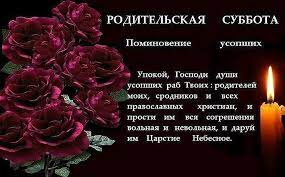 РОДИТЕЛЬСКАЯ СУББОТА

Поминовение усопших

Упокой, Господи души усопших раб Твоих : родителей моих, сродников и всех православных христиан, и прости им вся согрешения вольная и невольная, и даруй им Царстие Небесное.